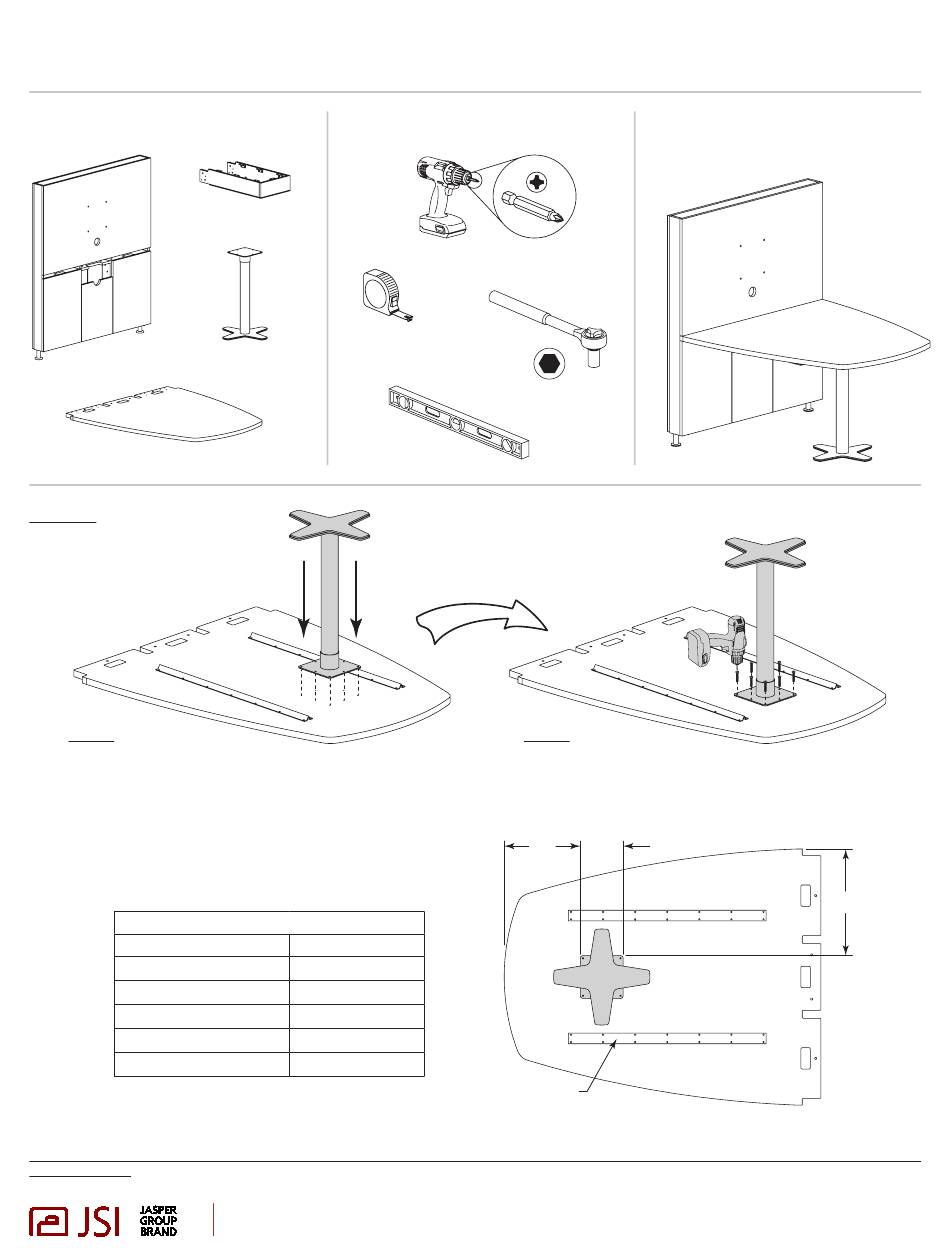 JSI

JASPER
GROUP
BRAND